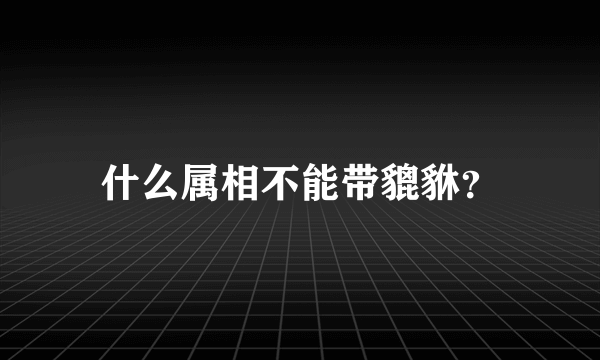 什么属相不能带貔貅？